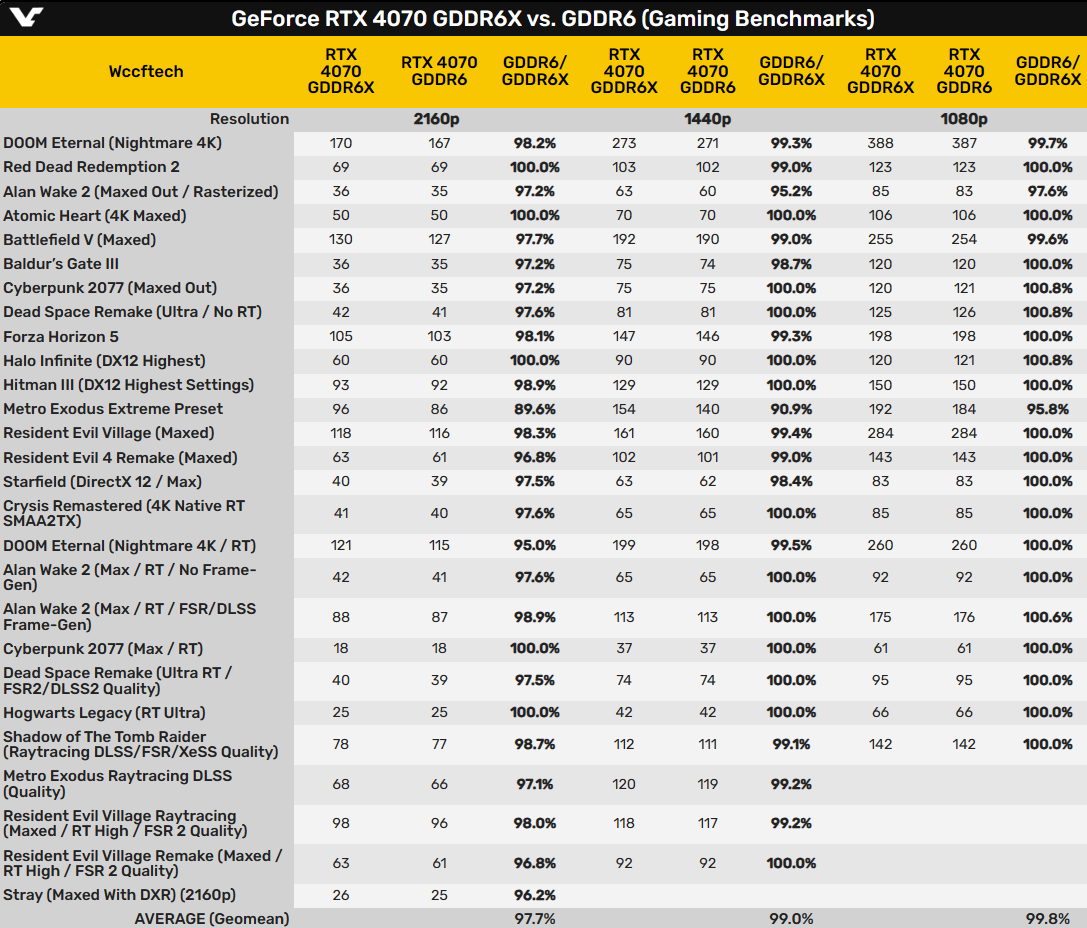 GeForce RTX 4070 GDDR6X vs. GDDR6 (Gaming Benchmarks)

| Wccftech | RTX 4070 GDDR6X | RTX 4070 GDDR6 | GDDR6/ GDDR6X | RTX 4070 GDDR6X | RTX 4070 GDDR6 | GDDR6/ GDDR6X | RTX 4070 GDDR6X | RTX 4070 GDDR6 | GDDR6/ GDDR6X |
|---|---|---|---|---|---|---|---|---|---|
| Resolution | | 2160p | | | 1440p | | | 1080p | |
| DOOM Eternal (Nightmare 4K) | 170 | 167 | 98.2% | 273 | 271 | 99.3% | 388 | 387 | 99.7% |
| Red Dead Redemption 2 | 69 | 69 | 100.0% | 103 | 102 | 99.0% | 123 | 123 | 100.0% |
| Alan Wake 2 (Maxed Out / Rasterized) | 36 | 35 | 97.2% | 63 | 60 | 95.2% | 85 | 83 | 97.6% |
| Atomic Heart (4K Maxed) | 50 | 50 | 100.0% | 70 | 70 | 100.0% | 106 | 106 | 100.0% |
| Battlefield V (Maxed) | 130 | 127 | 97.7% | 192 | 190 | 99.0% | 255 | 254 | 99.6% |
| Baldur's Gate III | 36 | 35 | 97.2% | 75 | 74 | 98.7% | 120 | 120 | 100.0% |
| Cyberpunk 2077 (Maxed Out) | 36 | 35 | 97.2% | 75 | 75 | 100.0% | 120 | 121 | 100.8% |
| Dead Space Remake (Ultra / No RT) | 42 | 41 | 97.6% | 81 | 81 | 100.0% | 125 | 126 | 100.8% |
| Forza Horizon 5 | 105 | 103 | 98.1% | 147 | 146 | 99.3% | 198 | 198 | 100.0% |
| Halo Infinite (DX12 Highest) | 60 | 60 | 100.0% | 90 | 90 | 100.0% | 120 | 121 | 100.8% |
| Hitman III (DX12 Highest Settings) | 93 | 92 | 98.9% | 129 | 129 | 100.0% | 150 | 150 | 100.0% |
| Metro Exodus Extreme Preset | 96 | 86 | 89.6% | 154 | 140 | 90.9% | 192 | 184 | 95.8% |
| Resident Evil Village (Maxed) | 118 | 116 | 98.3% | 161 | 160 | 99.4% | 284 | 284 | 100.0% |
| Resident Evil 4 Remake (Maxed) | 63 | 61 | 96.8% | 102 | 101 | 99.0% | 143 | 143 | 100.0% |
| Starfield (DirectX 12 / Max) | 40 | 39 | 97.5% | 63 | 62 | 98.4% | 83 | 83 | 100.0% |
| Crysis Remastered (4K Native RT SMAA2TX) | 41 | 40 | 97.6% | 65 | 65 | 100.0% | 85 | 85 | 100.0% |
| DOOM Eternal (Nightmare 4K / RT) | 121 | 115 | 95.0% | 199 | 198 | 99.5% | 260 | 260 | 100.0% |
| Alan Wake 2 (Max / RT / No Frame-Gen) | 42 | 41 | 97.6% | 65 | 65 | 100.0% | 92 | 92 | 100.0% |
| Alan Wake 2 (Max / RT / FSR/DLSS Frame-Gen) | 88 | 87 | 98.9% | 113 | 113 | 100.0% | 175 | 176 | 100.6% |
| Cyberpunk 2077 (Max / RT) | 18 | 18 | 100.0% | 37 | 37 | 100.0% | 61 | 61 | 100.0% |
| Dead Space Remake (Ultra RT / FSR2/DLSS2 Quality) | 40 | 39 | 97.5% | 74 | 74 | 100.0% | 95 | 95 | 100.0% |
| Hogwarts Legacy (RT Ultra) | 25 | 25 | 100.0% | 42 | 42 | 100.0% | 66 | 66 | 100.0% |
| Shadow of The Tomb Raider (Raytracing DLSS/FSR/XeSS Quality) | 78 | 77 | 98.7% | 112 | 111 | 99.1% | 142 | 142 | 100.0% |
| Metro Exodus Raytracing DLSS (Quality) | 68 | 66 | 97.1% | 120 | 119 | 99.2% | | | |
| Resident Evil Village Raytracing (Maxed / RT High / FSR 2 Quality) | 98 | 96 | 98.0% | 118 | 117 | 99.2% | | | |
| Resident Evil Village Remake (Maxed / RT High / FSR 2 Quality) | 63 | 61 | 96.8% | 92 | 92 | 100.0% | | | |
| Stray (Maxed With DXR) (2160p) | 26 | 25 | 96.2% | | | | | | |
| AVERAGE (Geomean) | | | 97.7% | | | 99.0% | | | 99.8% |